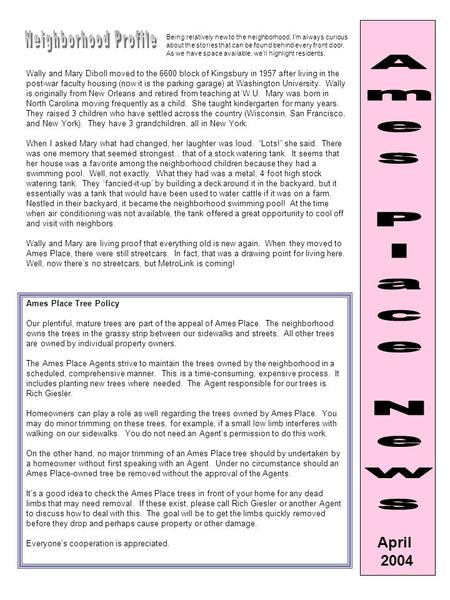 Neighborhood Profile

Being relatively new to the neighborhood, I'm always curious about the stories that can be found behind every front door. As we have space available, we'll highlight residents.

Wally and Mary Diboll moved to the 6600 block of Kingsbury in 1957 after living in the post-war faculty housing (now it is the parking garage) at Washington University. Wally is originally from New Orleans and retired from teaching at W.U. Mary was born in North Carolina moving frequently as a child. She taught kindergarten for many years. They raised 3 children who have settled across the country (Wisconsin, San Francisco, and New York). They have 3 grandchildren, all in New York.

When I asked Mary what had changed, her laughter was loud. "Lots!" she said. There was one memory that seemed strongest…that of a stock watering tank. It seems that her house was a favorite among the neighborhood children because they had a swimming pool. Well, not exactly. What they had was a metal, 4 foot high stock watering tank. They 'fancied-it-up' by building a deck around it in the backyard, but it essentially was a tank that would have been used to water cattle if it was on a farm. Nestled in their backyard, it became the neighborhood swimming pool! At the time when air conditioning was not available, the tank offered a great opportunity to cool off and visit with neighbors.

Wally and Mary are living proof that everything old is new again. When they moved to Ames Place, there were still streetcars. In fact, that was a drawing point for living here. Well, now there's no streetcars, but MetroLink is coming!

Ames Place Tree Policy

Our plentiful, mature trees are part of the appeal of Ames Place. The neighborhood owns the trees in the grassy strip between our sidewalks and streets. All other trees are owned by individual property owners.

The Ames Place Agents strive to maintain the trees owned by the neighborhood in a scheduled, comprehensive manner. This is a time-consuming, expensive process. It includes planting new trees where needed. The Agent responsible for our trees is Rich Giesler.

Homeowners can play a role as well regarding the trees owned by Ames Place. You may do minor trimming on these trees, for example, if a small low limb interferes with walking on our sidewalks. You do not need an Agent's permission to do this work.

On the other hand, no major trimming of an Ames Place tree should by undertaken by a homeowner without first speaking with an Agent. Under no circumstance should an Ames Place-owned tree be removed without the approval of the Agents.

It's a good idea to check the Ames Place trees in front of your home for any dead limbs that may need removal. If these exist, please call Rich Giesler or another Agent to discuss how to deal with this. The goal will be to get the limbs quickly removed before they drop and perhaps cause property or other damage.

Everyone's cooperation is appreciated.

Ames Place News

April 2004